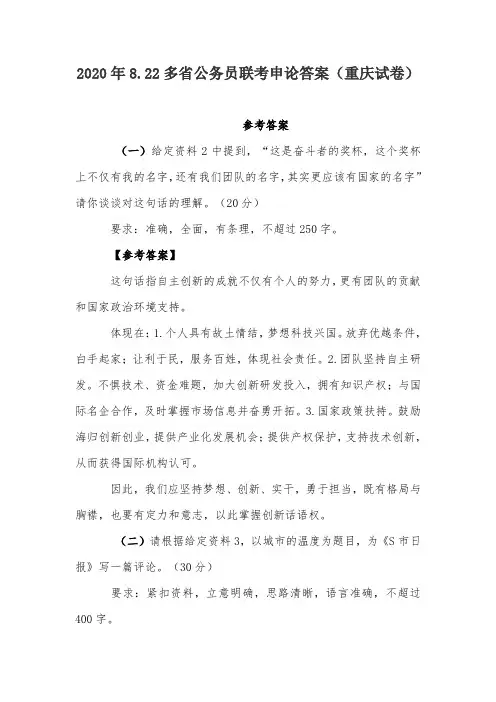 2020年8.22多省公务员联考申论答案（重庆试卷）

参考答案

（一）给定资料2中提到，“这是奋斗者的奖杯，这个奖杯上不仅有我的名字，还有我们团队的名字，其实更应该有国家的名字”请你谈谈对这句话的理解。（20分）

要求：准确，全面，有条理，不超过250字。

【参考答案】

这句话指自主创新的成就不仅有个人的努力，更有团队的贡献和国家政治环境支持。

体现在：1.个人具有故土情结，梦想科技兴国。放弃优越条件，白手起家；让利于民，服务百姓，体现社会责任。2.团队坚持自主研发。不惧技术、资金难题，加大创新研发投入，拥有知识产权；与国际名企合作，及时掌握市场信息并奋勇开拓。3.国家政策扶持。鼓励海归创新创业，提供产业化发展机会；提供产权保护，支持技术创新，从而获得国际机构认可。

因此，我们应坚持梦想、创新、实干，勇于担当，既有格局与胸襟，也要有定力和意志，以此掌握创新话语权。

（二）请根据给定资料3，以城市的温度为题目，为《S市日报》写一篇评论。（30分）

要求：紧扣资料，立意明确，思路清晰，语言准确，不超过400字。